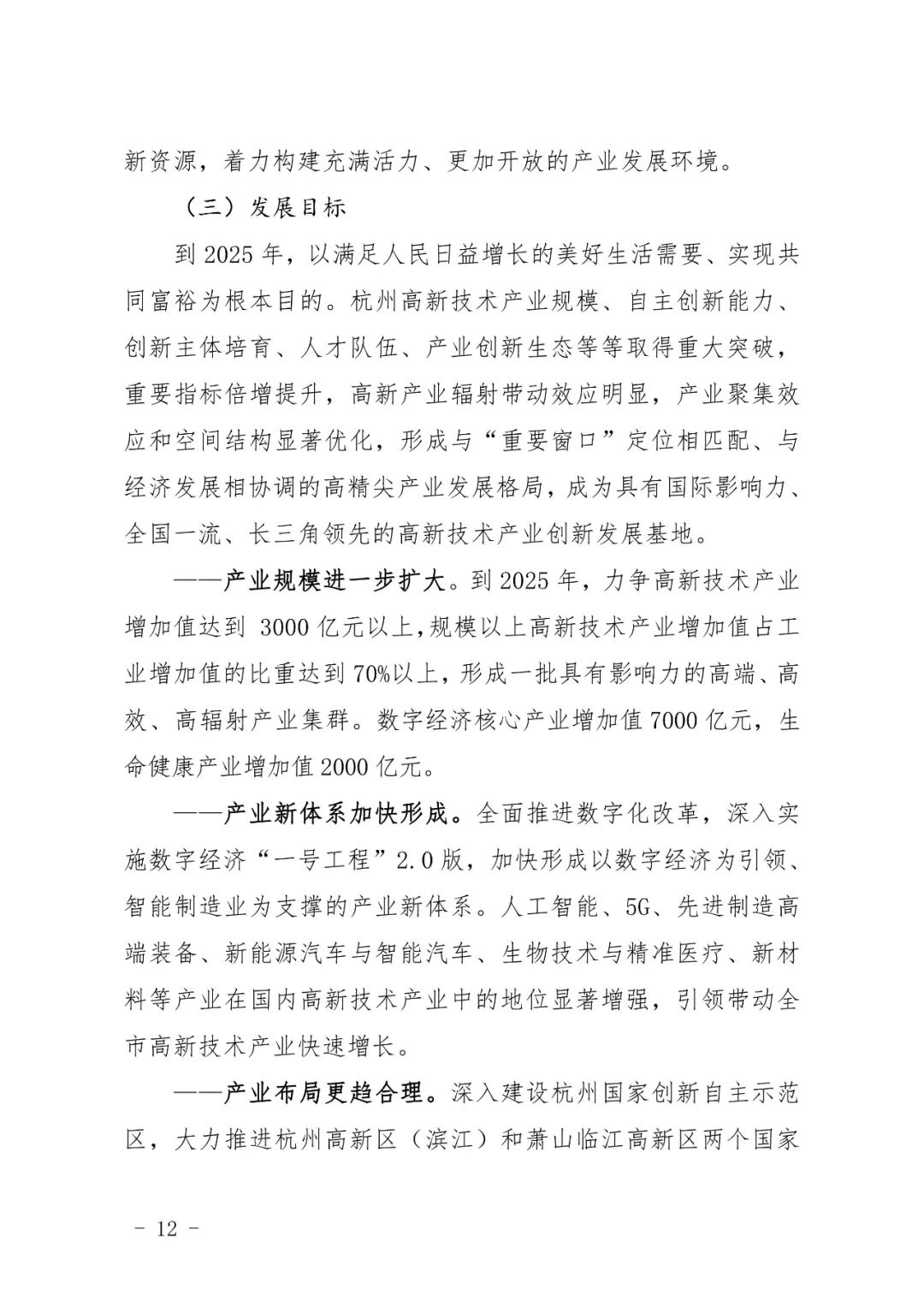 新资源，着力构建充满活力、更加开放的产业发展环境。

（三）发展目标

到 2025 年，以满足人民日益增长的美好生活需要、实现共同富裕为根本目的。杭州高新技术产业规模、自主创新能力、创新主体培育、人才队伍、产业创新生态等等取得重大突破，重要指标倍增提升，高新产业辐射带动效应明显，产业聚集效应和空间结构显著优化，形成与“重要窗口”定位相匹配、与经济发展相协调的高精尖产业发展格局，成为具有国际影响力、全国一流、长三角领先的高新技术产业创新发展基地。

——产业规模进一步扩大。到 2025 年，力争高新技术产业增加值达到 3000 亿元以上，规模以上高新技术产业增加值占工业增加值的比重达到 70%以上，形成一批具有影响力的高端、高效、高辐射产业集群。数字经济核心产业增加值 7000 亿元，生命健康产业增加值 2000 亿元。

——产业新体系加快形成。全面推进数字化改革，深入实施数字经济“一号工程”2.0 版，加快形成以数字经济为引领、智能制造业为支撑的产业新体系。人工智能、5G、先进制造高端装备、新能源汽车与智能汽车、生物技术与精准医疗、新材料等产业在国内高新技术产业中的地位显著增强，引领带动全市高新技术产业快速增长。

——产业布局更趋合理。深入建设杭州国家创新自主示范区，大力推进杭州高新区（滨江）和萧山临江高新区两个国家

- 12 -